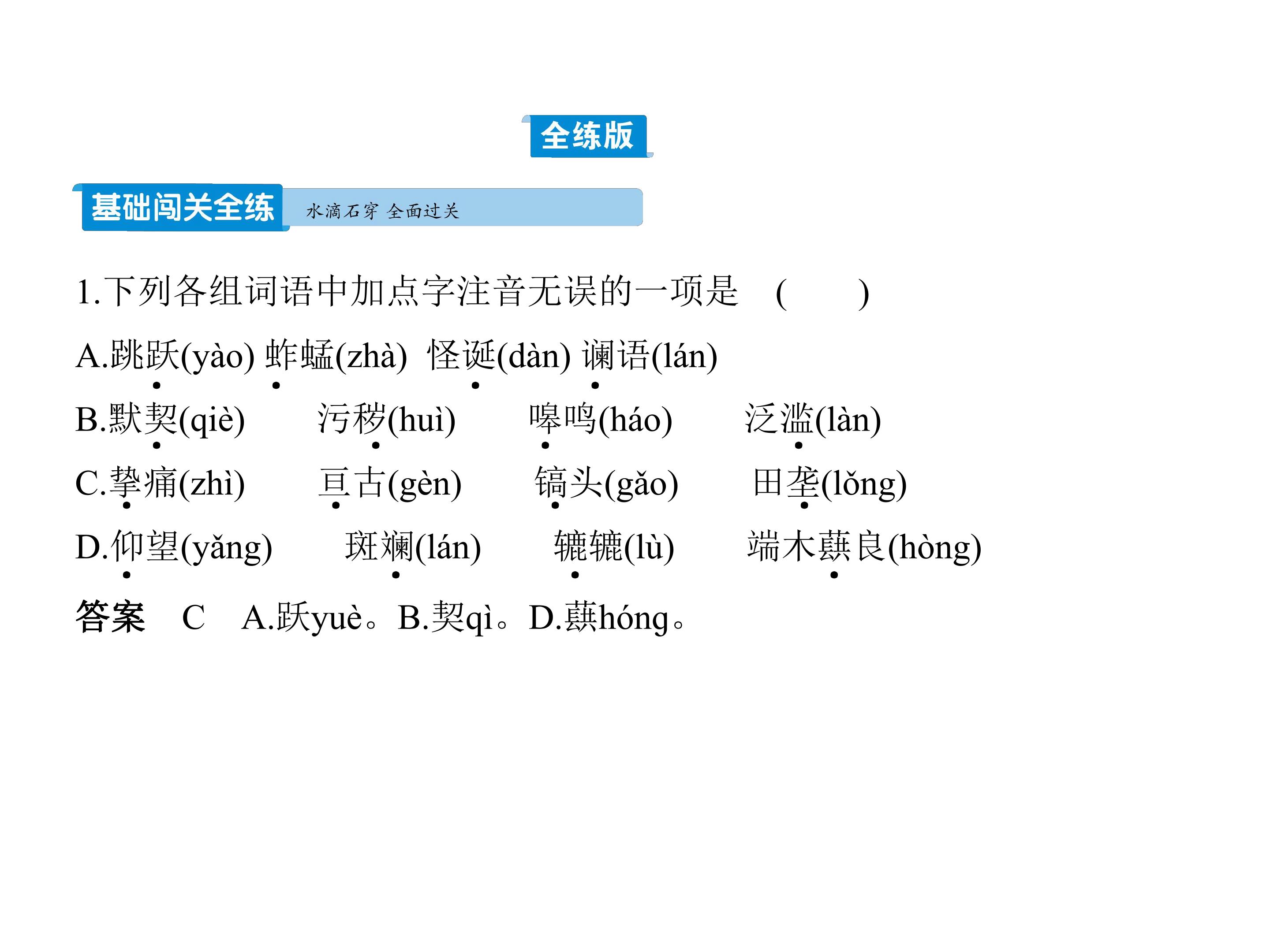 全练版

基础闯关全练

水滴石穿 全面过关

1.下列各组词语中加点字注音无误的一项是 ( )

A.跳跃(yào) 蚱蜢(zhà) 怪诞(dàn) 谰语(lán)

B.默契(qiè) 污秽(huì) 嗥鸣(háo) 泛滥(làn)

C.挚痛(zhì) 亘古(gèn) 镐头(gǎo) 田垄(lǒng)

D.仰望(yǎng) 斑斓(lán) 辘辘(lù) 端木蕻良(hòng)

答案 C A.跃yuè。B.契qì。D.蕻hóng。